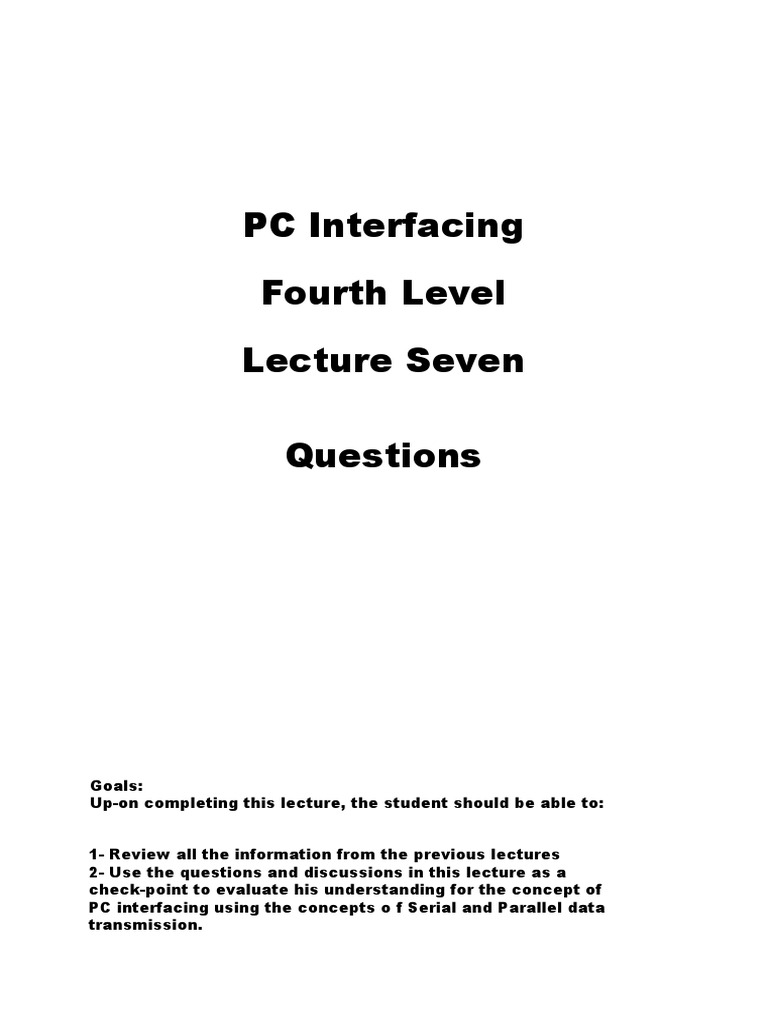 PC Interfacing

Fourth Level

Lecture Seven

Questions

Goals:
Up-on completing this lecture, the student should be able to:

1- Review all the information from the previous lectures
2- Use the questions and discussions in this lecture as a check-point to evaluate his understanding for the concept of PC interfacing using the concepts o f Serial and Parallel data transmission.